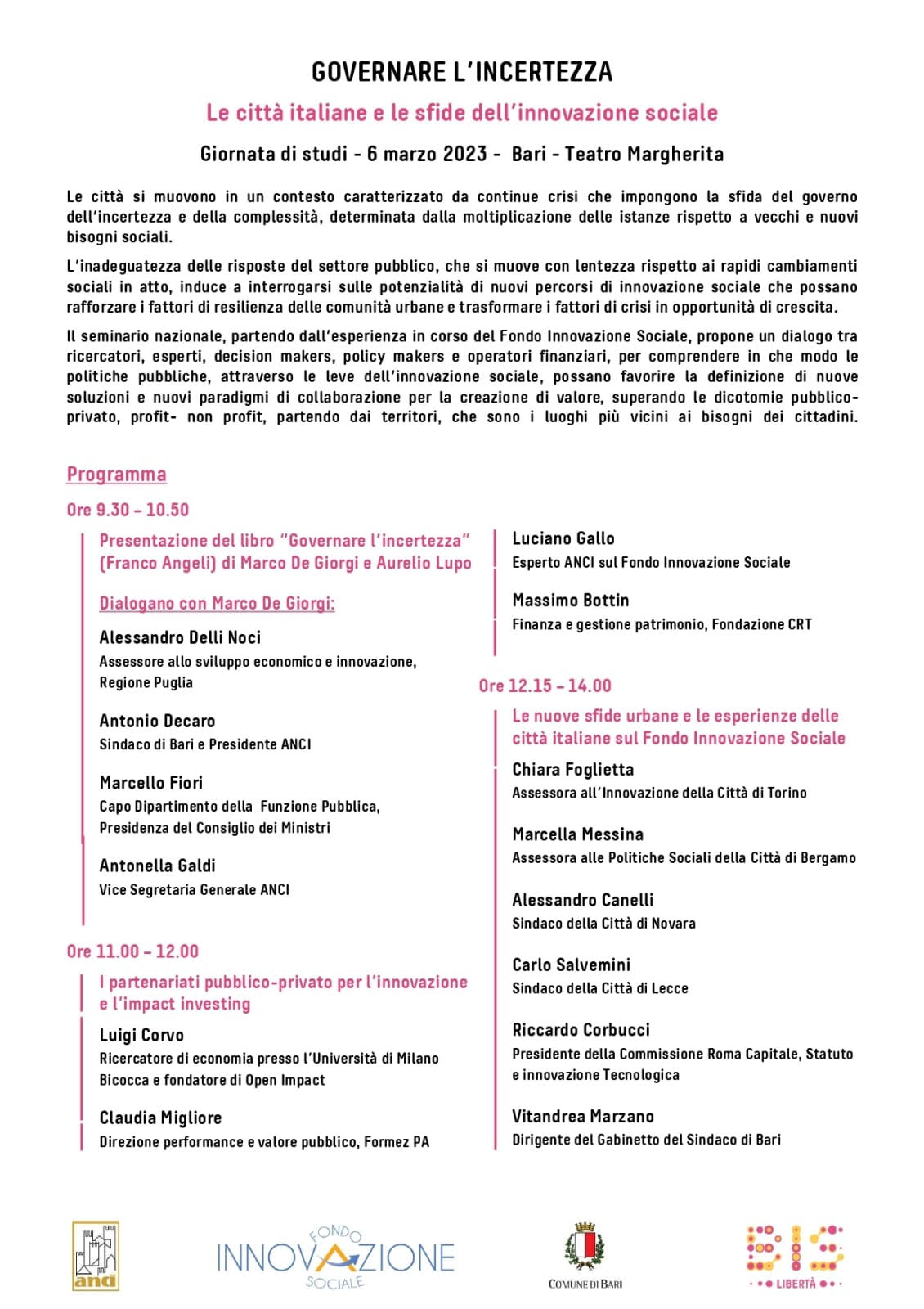 GOVERNARE L'INCERTEZZA

Le città italiane e le sfide dell'innovazione sociale

Giornata di studi - 6 marzo 2023 - Bari - Teatro Margherita

Le città si muovono in un contesto caratterizzato da continue crisi che impongono la sfida del governo dell'incertezza e della complessità, determinata dalla moltiplicazione delle istanze rispetto a vecchi e nuovi bisogni sociali.

L'inadeguatezza delle risposte del settore pubblico, che si muove con lentezza rispetto ai rapidi cambiamenti sociali in atto, induce a interrogarsi sulle potenzialità di nuovi percorsi di innovazione sociale che possano rafforzare i fattori di resilienza delle comunità urbane e trasformare i fattori di crisi in opportunità di crescita.

Il seminario nazionale, partendo dall'esperienza in corso del Fondo Innovazione Sociale, propone un dialogo tra ricercatori, esperti, decision makers, policy makers e operatori finanziari, per comprendere in che modo le politiche pubbliche, attraverso le leve dell'innovazione sociale, possano favorire la definizione di nuove soluzioni e nuovi paradigmi di collaborazione per la creazione di valore, superando le dicotomie pubblico-privato, profit- non profit, partendo dai territori, che sono i luoghi più vicini ai bisogni dei cittadini.

Programma

Ore 9.30 – 10.50

Presentazione del libro "Governare l'incertezza" (Franco Angeli) di Marco De Giorgi e Aurelio Lupo

Dialogano con Marco De Giorgi:

Alessandro Delli Noci
Assessore allo sviluppo economico e innovazione, Regione Puglia

Antonio Decaro
Sindaco di Bari e Presidente ANCI

Marcello Fiori
Capo Dipartimento della Funzione Pubblica, Presidenza del Consiglio dei Ministri

Antonella Galdi
Vice Segretaria Generale ANCI

Ore 11.00 – 12.00

I partenariati pubblico-privato per l'innovazione e l'impact investing

Luigi Corvo
Ricercatore di economia presso l'Università di Milano Bicocca e fondatore di Open Impact

Claudia Migliore
Direzione performance e valore pubblico, Formez PA

Luciano Gallo
Esperto ANCI sul Fondo Innovazione Sociale

Massimo Bottin
Finanza e gestione patrimonio, Fondazione CRT

Ore 12.15 – 14.00

Le nuove sfide urbane e le esperienze delle città italiane sul Fondo Innovazione Sociale

Chiara Foglietta
Assessora all'Innovazione della Città di Torino

Marcella Messina
Assessora alle Politiche Sociali della Città di Bergamo

Alessandro Canelli
Sindaco della Città di Novara

Carlo Salvemini
Sindaco della Città di Lecce

Riccardo Corbucci
Presidente della Commissione Roma Capitale, Statuto e innovazione Tecnologica

Vitandrea Marzano
Dirigente del Gabinetto del Sindaco di Bari

anci

FONDO INNOVAZIONE SOCIALE

COMUNE DI BARI

LIBERTÀ